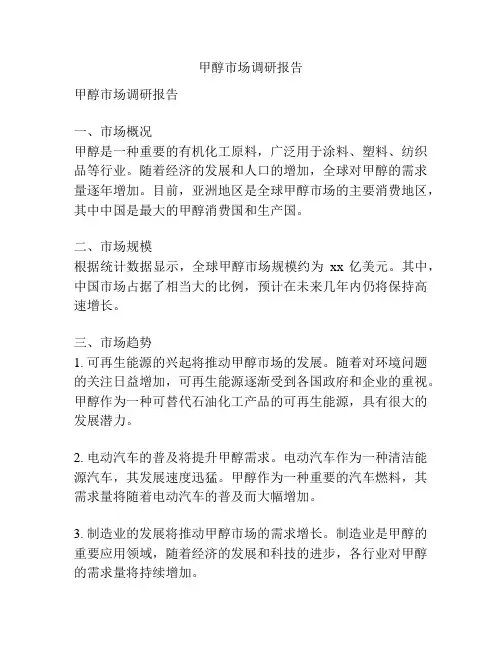 甲醇市场调研报告

甲醇市场调研报告

一、市场概况
甲醇是一种重要的有机化工原料，广泛用于涂料、塑料、纺织品等行业。随着经济的发展和人口的增加，全球对甲醇的需求量逐年增加。目前，亚洲地区是全球甲醇市场的主要消费地区，其中中国是最大的甲醇消费国和生产国。

二、市场规模
根据统计数据显示，全球甲醇市场规模约为 xx 亿美元。其中，中国市场占据了相当大的比例，预计在未来几年内仍将保持高速增长。

三、市场趋势
1. 可再生能源的兴起将推动甲醇市场的发展。随着对环境问题的关注日益增加，可再生能源逐渐受到各国政府和企业的重视。甲醇作为一种可替代石油化工产品的可再生能源，具有很大的发展潜力。

2. 电动汽车的普及将提升甲醇需求。电动汽车作为一种清洁能源汽车，其发展速度迅猛。甲醇作为一种重要的汽车燃料，其需求量将随着电动汽车的普及而大幅增加。

3. 制造业的发展将推动甲醇市场的需求增长。制造业是甲醇的重要应用领域，随着经济的发展和科技的进步，各行业对甲醇的需求量将持续增加。